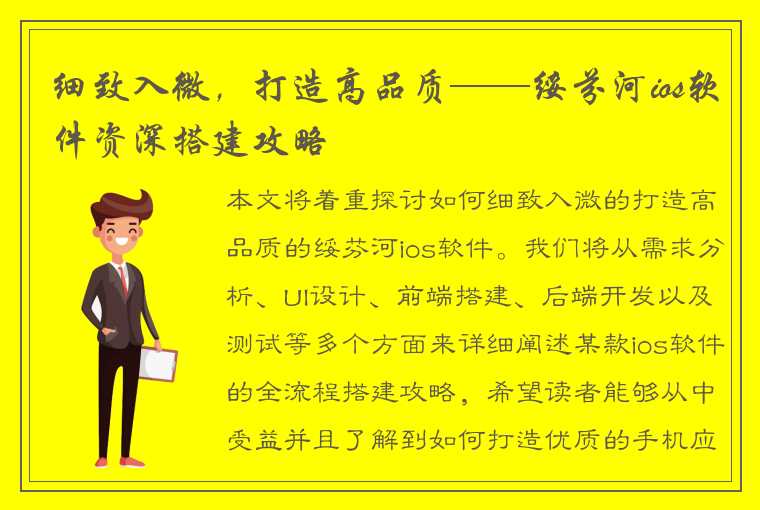 细致入微，打造高品质——绥芬河ios软件资深搭建攻略

本文将着重探讨如何细致入微的打造高品质的绥芬河ios软件。我们将从需求分析、UI设计、前端搭建、后端开发以及测试等多个方面来详细阐述某款ios软件的全流程搭建攻略，希望读者能够从中受益并且了解到如何打造优质的手机应